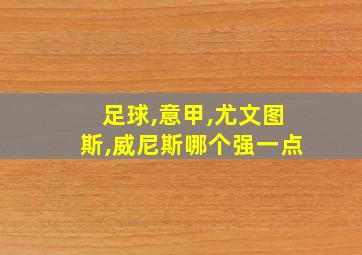 足球,意甲,尤文图斯,威尼斯哪个强一点